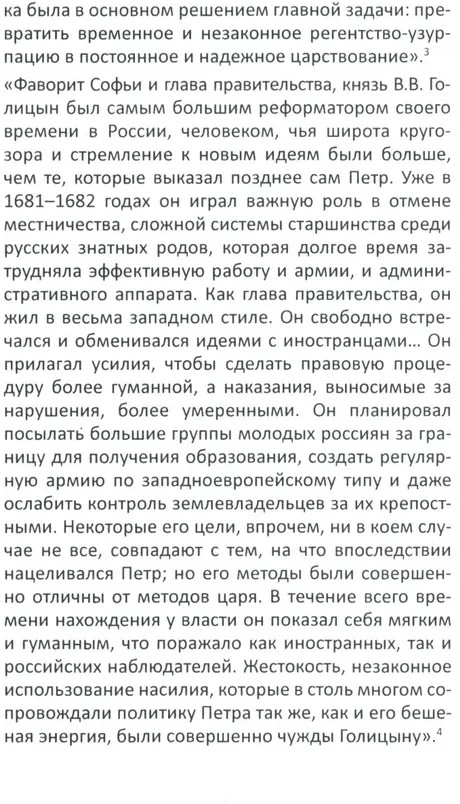 ка была в основном решением главной задачи: превратить временное и незаконное регентство-узурпацию в постоянное и надежное царствование».$^3$

«Фаворит Софьи и глава правительства, князь В.В. Голицын был самым большим реформатором своего времени в России, человеком, чья широта кругозора и стремление к новым идеям были больше, чем те, которые выказал позднее сам Петр. Уже в 1681–1682 годах он играл важную роль в отмене местничества, сложной системы старшинства среди русских знатных родов, которая долгое время затрудняла эффективную работу и армии, и административного аппарата. Как глава правительства, он жил в весьма западном стиле. Он свободно встречался и обменивался идеями с иностранцами... Он прилагал усилия, чтобы сделать правовую процедуру более гуманной, а наказания, выносимые за нарушения, более умеренными. Он планировал посылать большие группы молодых россиян за границу для получения образования, создать регулярную армию по западноевропейскому типу и даже ослабить контроль землевладельцев за их крепостными. Некоторые его цели, впрочем, ни в коем случае не все, совпадают с тем, на что впоследствии нацеливался Петр; но его методы были совершенно отличны от методов царя. В течение всего времени нахождения у власти он показал себя мягким и гуманным, что поражало как иностранных, так и российских наблюдателей. Жестокость, незаконное использование насилия, которые в столь многом сопровождали политику Петра так же, как и его бешеная энергия, были совершенно чужды Голицыну».$^4$